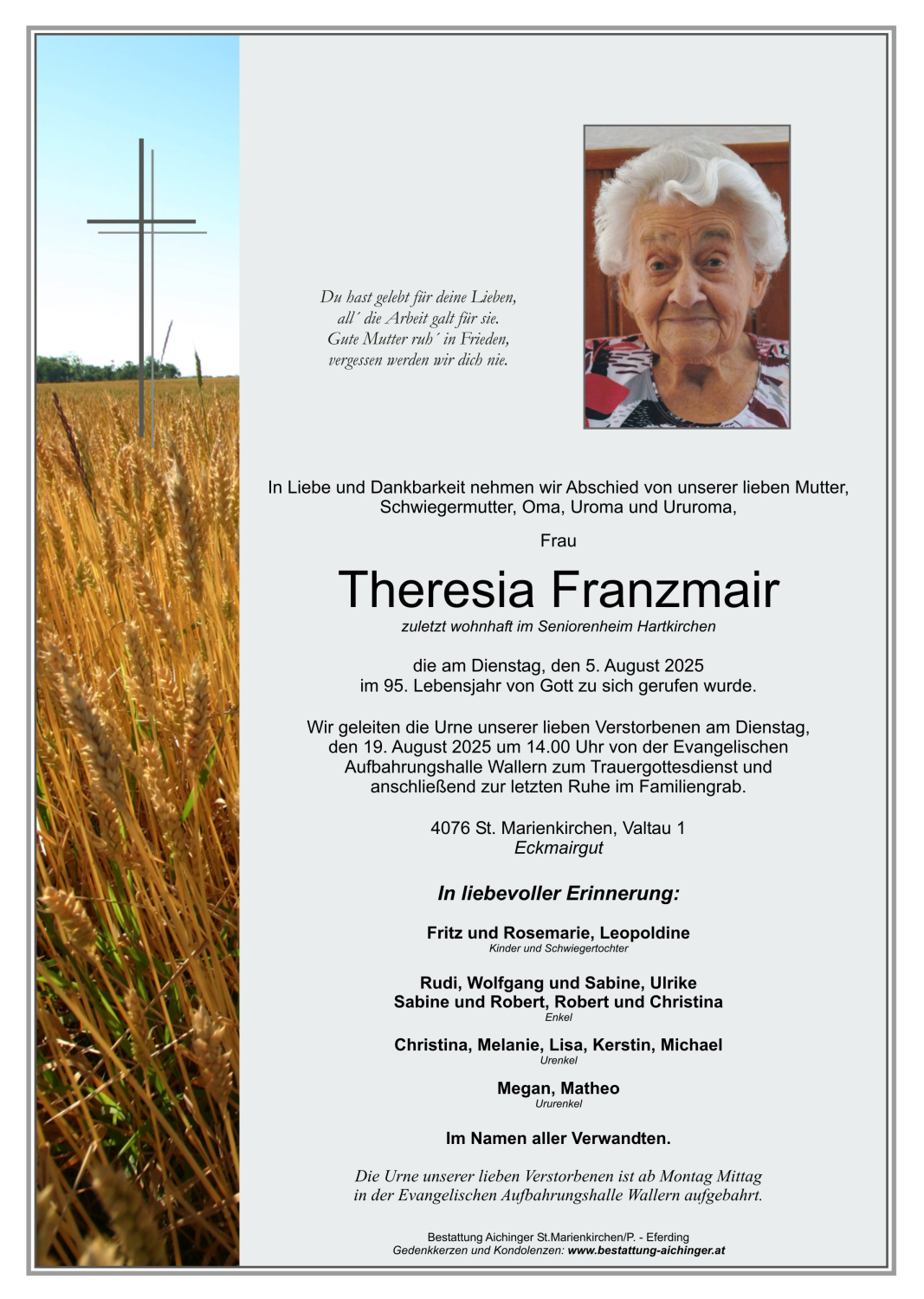 Du hast gelebt für deine Lieben,
all´ die Arbeit galt für sie.
Gute Mutter ruh´ in Frieden,
vergessen werden wir dich nie.

In Liebe und Dankbarkeit nehmen wir Abschied von unserer lieben Mutter, Schwiegermutter, Oma, Uroma und Ururoma,

Frau

Theresia Franzmair

zuletzt wohnhaft im Seniorenheim Hartkirchen

die am Dienstag, den 5. August 2025
im 95. Lebensjahr von Gott zu sich gerufen wurde.

Wir geleiten die Urne unserer lieben Verstorbenen am Dienstag, den 19. August 2025 um 14.00 Uhr von der Evangelischen Aufbahrungshalle Wallern zum Trauergottesdienst und anschließend zur letzten Ruhe im Familiengrab.

4076 St. Marienkirchen, Valtau 1
Eckmairgut

In liebevoller Erinnerung:

Fritz und Rosemarie, Leopoldine
Kinder und Schwiegertochter

Rudi, Wolfgang und Sabine, Ulrike
Sabine und Robert, Robert und Christina
Enkel

Christina, Melanie, Lisa, Kerstin, Michael
Urenkel

Megan, Matheo
Ururenkel

Im Namen aller Verwandten.

Die Urne unserer lieben Verstorbenen ist ab Montag Mittag in der Evangelischen Aufbahrungshalle Wallern aufgebahrt.

Bestattung Aichinger St.Marienkirchen/P. - Eferding
Gedenkkerzen und Kondolenzen: www.bestattung-aichinger.at